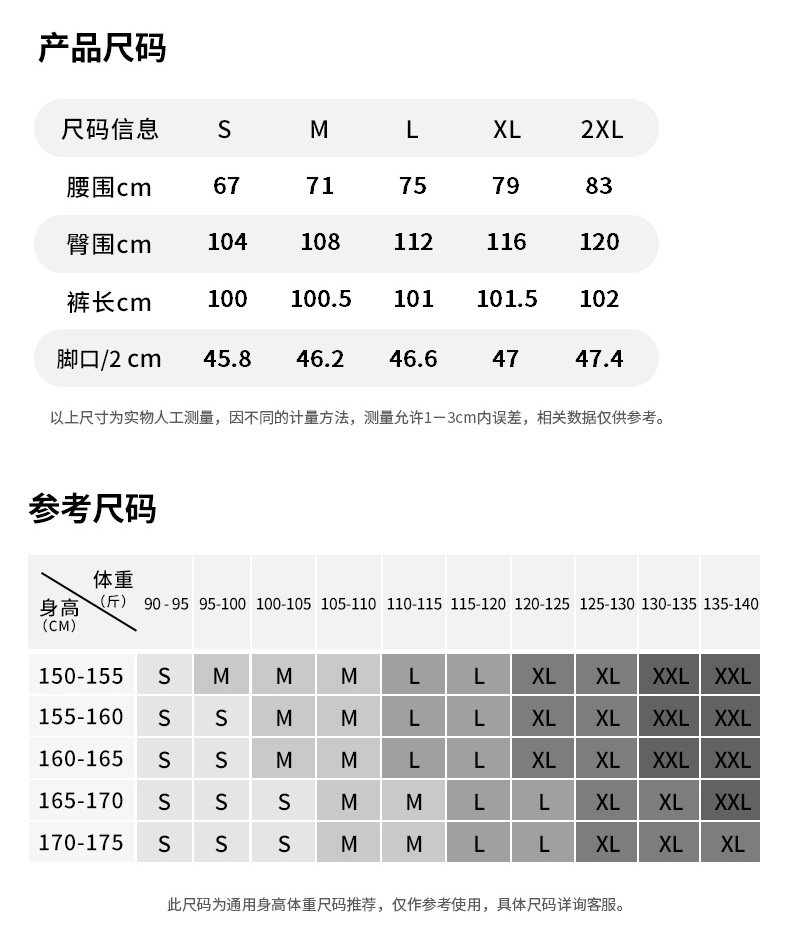 产品尺码

| 尺码信息 | S | M | L | XL | 2XL |
|---|---|---|---|---|---|
| 腰围cm | 67 | 71 | 75 | 79 | 83 |
| 臀围cm | 104 | 108 | 112 | 116 | 120 |
| 裤长cm | 100 | 100.5 | 101 | 101.5 | 102 |
| 脚口/2 cm | 45.8 | 46.2 | 46.6 | 47 | 47.4 |

以上尺寸为实物人工测量，因不同的计量方法，测量允许1－3cm内误差，相关数据仅供参考。

参考尺码

| 体重（斤） 身高（CM） | 90 - 95 | 95-100 | 100-105 | 105-110 | 110-115 | 115-120 | 120-125 | 125-130 | 130-135 | 135-140 |
|---|---|---|---|---|---|---|---|---|---|---|
| 150-155 | S | M | M | M | L | L | XL | XL | XXL | XXL |
| 155-160 | S | S | M | M | L | L | XL | XL | XXL | XXL |
| 160-165 | S | S | M | M | L | L | XL | XL | XXL | XXL |
| 165-170 | S | S | S | M | M | L | L | XL | XL | XXL |
| 170-175 | S | S | S | M | M | L | L | XL | XL | XL |

此尺码为通用身高体重尺码推荐，仅作参考使用，具体尺码详询客服。